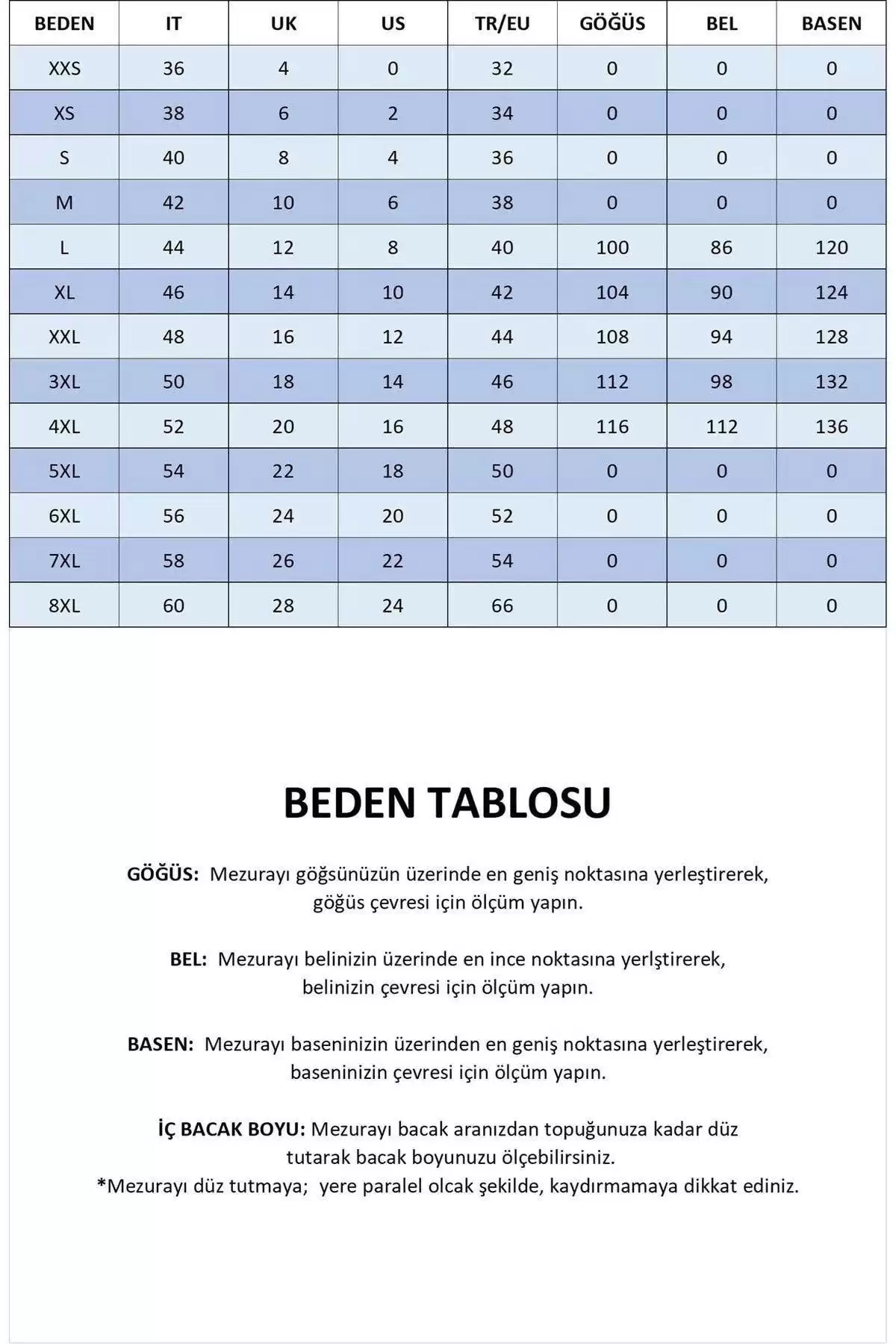 | BEDEN | IT | UK | US | TR/EU | GÖĞÜS | BEL | BASEN |
|---|---|---|---|---|---|---|---|
| XXS | 36 | 4 | 0 | 32 | 0 | 0 | 0 |
| XS | 38 | 6 | 2 | 34 | 0 | 0 | 0 |
| S | 40 | 8 | 4 | 36 | 0 | 0 | 0 |
| M | 42 | 10 | 6 | 38 | 0 | 0 | 0 |
| L | 44 | 12 | 8 | 40 | 100 | 86 | 120 |
| XL | 46 | 14 | 10 | 42 | 104 | 90 | 124 |
| XXL | 48 | 16 | 12 | 44 | 108 | 94 | 128 |
| 3XL | 50 | 18 | 14 | 46 | 112 | 98 | 132 |
| 4XL | 52 | 20 | 16 | 48 | 116 | 112 | 136 |
| 5XL | 54 | 22 | 18 | 50 | 0 | 0 | 0 |
| 6XL | 56 | 24 | 20 | 52 | 0 | 0 | 0 |
| 7XL | 58 | 26 | 22 | 54 | 0 | 0 | 0 |
| 8XL | 60 | 28 | 24 | 66 | 0 | 0 | 0 |

BEDEN TABLOSU

GÖĞÜS: Mezurayı göğsünüzün üzerinde en geniş noktasına yerleştirerek, göğüs çevresi için ölçüm yapın.

BEL: Mezurayı belinizin üzerinde en ince noktasına yerlştirerek, belinizin çevresi için ölçüm yapın.

BASEN: Mezurayı baseninizin üzerinden en geniş noktasına yerleştirerek, baseninizin çevresi için ölçüm yapın.

İÇ BACAK BOYU: Mezurayı bacak aranızdan topuğunuza kadar düz tutarak bacak boyunuzu ölçebilirsiniz.
*Mezurayı düz tutmaya; yere paralel olcak şekilde, kaydırmamaya dikkat ediniz.